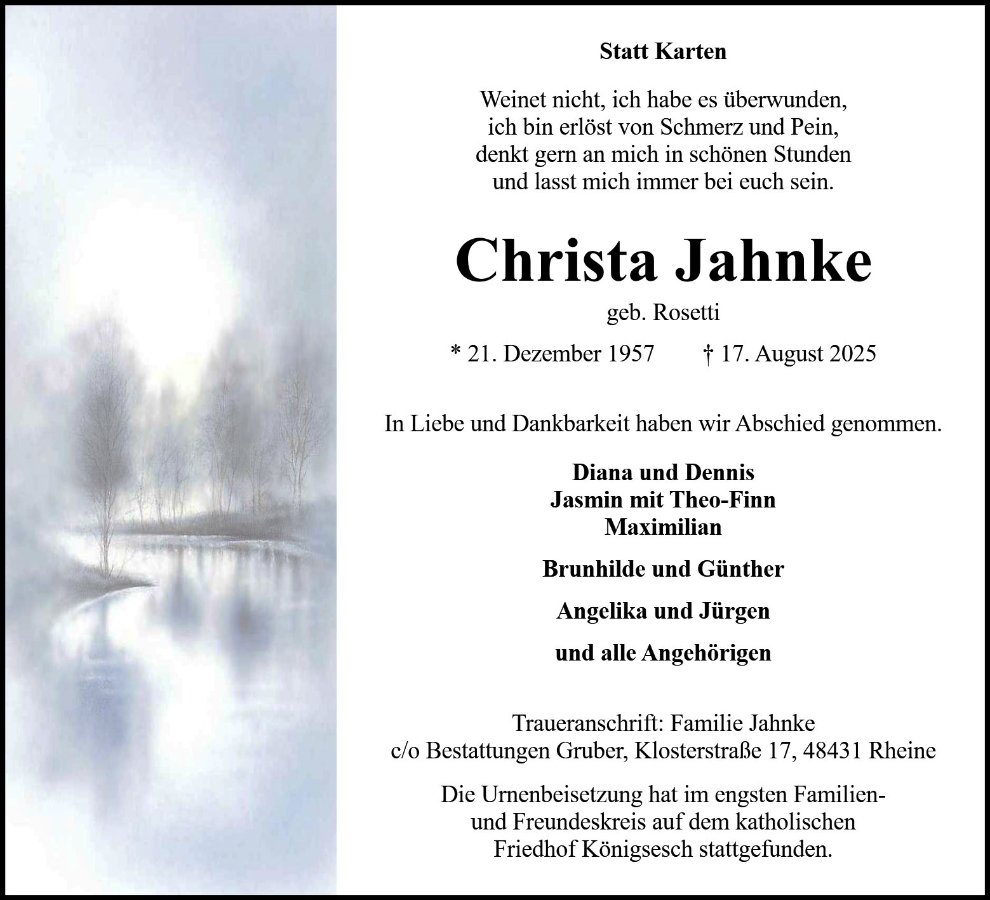 Statt Karten

Weinet nicht, ich habe es überwunden,
ich bin erlöst von Schmerz und Pein,
denkt gern an mich in schönen Stunden
und lasst mich immer bei euch sein.

Christa Jahnke

geb. Rosetti

* 21. Dezember 1957 † 17. August 2025

In Liebe und Dankbarkeit haben wir Abschied genommen.

Diana und Dennis
Jasmin mit Theo-Finn
Maximilian

Brunhilde und Günther

Angelika und Jürgen

und alle Angehörigen

Traueranschrift: Familie Jahnke
c/o Bestattungen Gruber, Klosterstraße 17, 48431 Rheine

Die Urnenbeisetzung hat im engsten Familien- und Freundeskreis auf dem katholischen Friedhof Königsesch stattgefunden.